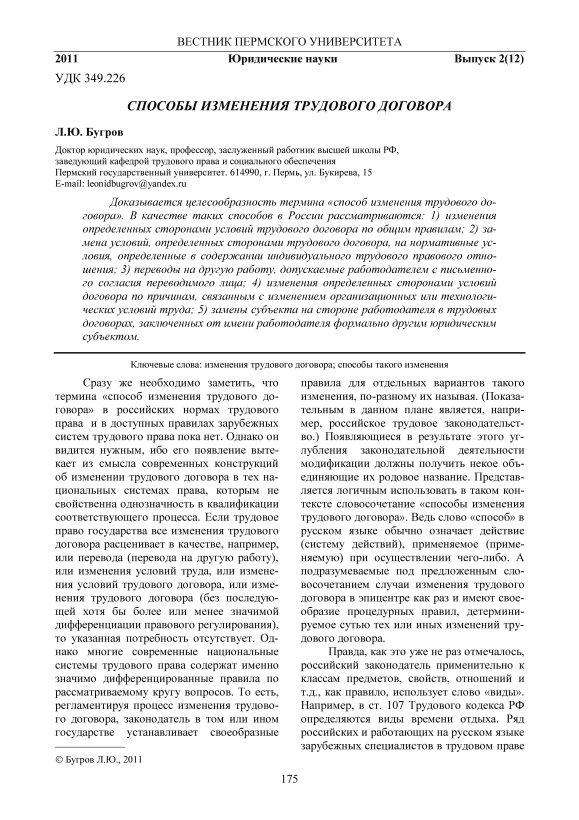 ВЕСТНИК ПЕРМСКОГО УНИВЕРСИТЕТА

2011 Юридические науки Выпуск 2(12)

УДК 349.226

СПОСОБЫ ИЗМЕНЕНИЯ ТРУДОВОГО ДОГОВОРА

Л.Ю. Бугров

Доктор юридических наук, профессор, заслуженный работник высшей школы РФ, заведующий кафедрой трудового права и социального обеспечения
Пермский государственный университет. 614990, г. Пермь, ул. Букирева, 15
E-mail: leonidbugrov@yandex.ru

Доказывается целесообразность термина «способ изменения трудового договора». В качестве таких способов в России рассматриваются: 1) изменения определенных сторонами условий трудового договора по общим правилам; 2) замена условий, определенных сторонами трудового договора, на нормативные условия, определенные в содержании индивидуального трудового правового отношения; 3) переводы на другую работу, допускаемые работодателем с письменного согласия переводимого лица; 4) изменения определенных сторонами условий договора по причинам, связанным с изменением организационных или технологических условий труда; 5) замены субъекта на стороне работодателя в трудовых договорах, заключенных от имени работодателя формально другим юридическим субъектом.

Ключевые слова: изменения трудового договора; способы такого изменения

Сразу же необходимо заметить, что термина «способ изменения трудового договора» в российских нормах трудового права и в доступных правилах зарубежных систем трудового права пока нет. Однако он видится нужным, ибо его появление вытекает из смысла современных конструкций об изменении трудового договора в тех национальных системах права, которым не свойственна однозначность в квалификации соответствующего процесса. Если трудовое право государства все изменения трудового договора расценивает в качестве, например, или перевода (перевода на другую работу), или изменения условий труда, или изменения условий трудового договора, или изменения трудового договора (без последующей хотя бы более или менее значимой дифференциации правового регулирования), то указанная потребность отсутствует. Однако многие современные национальные системы трудового права содержат именно значимо дифференцированные правила по рассматриваемому кругу вопросов. То есть, регламентируя процесс изменения трудового договора, законодатель в том или ином государстве устанавливает своеобразные правила для отдельных вариантов такого изменения, по-разному их называя. (Показательным в данном плане является, например, российское трудовое законодательство.) Появляющиеся в результате этого углубления законодательной деятельности модификации должны получить некое объединяющие их родовое название. Представляется логичным использовать в таком контексте словосочетание «способы изменения трудового договора». Ведь слово «способ» в русском языке обычно означает действие (систему действий), применяемое (применяемую) при осуществлении чего-либо. А подразумеваемые под предложенным словосочетанием случаи изменения трудового договора в эпицентре как раз и имеют своеобразие процедурных правил, детерминируемое сутью тех или иных изменений трудового договора.

Правда, как это уже не раз отмечалось, российский законодатель применительно к классам предметов, свойств, отношений и т.д., как правило, использует слово «виды». Например, в ст. 107 Трудового кодекса РФ определяются виды времени отдыха. Ряд российских и работающих на русском языке зарубежных специалистов в трудовом праве

© Бугров Л.Ю., 2011

175